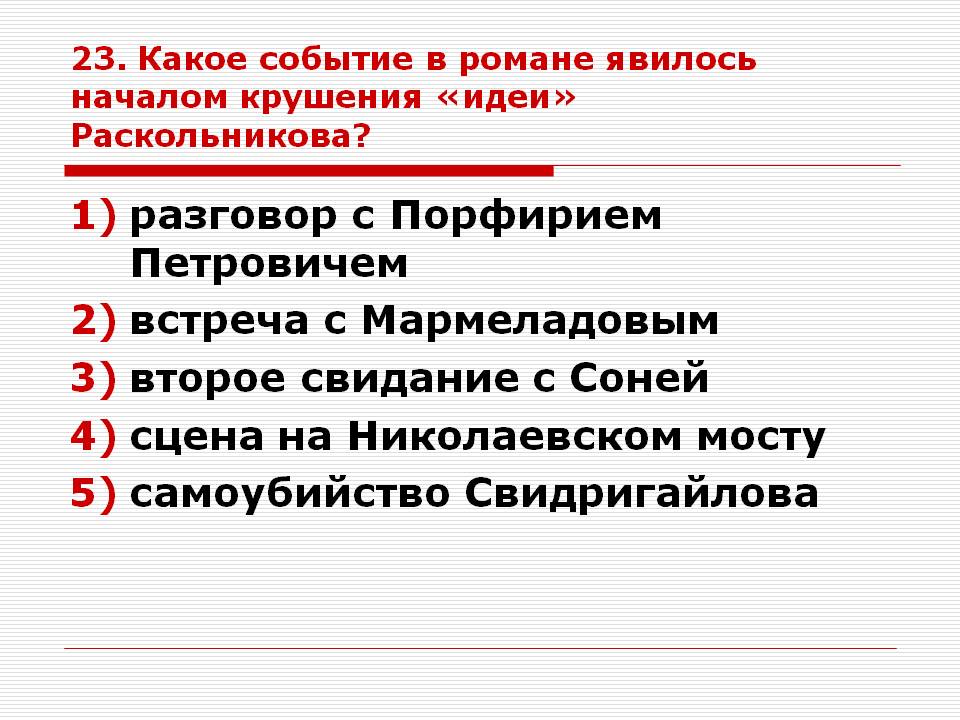 23. Какое событие в романе явилось началом крушения «идеи» Раскольникова?

1) разговор с Порфирием Петровичем
2) встреча с Мармеладовым
3) второе свидание с Соней
4) сцена на Николаевском мосту
5) самоубийство Свидригайлова